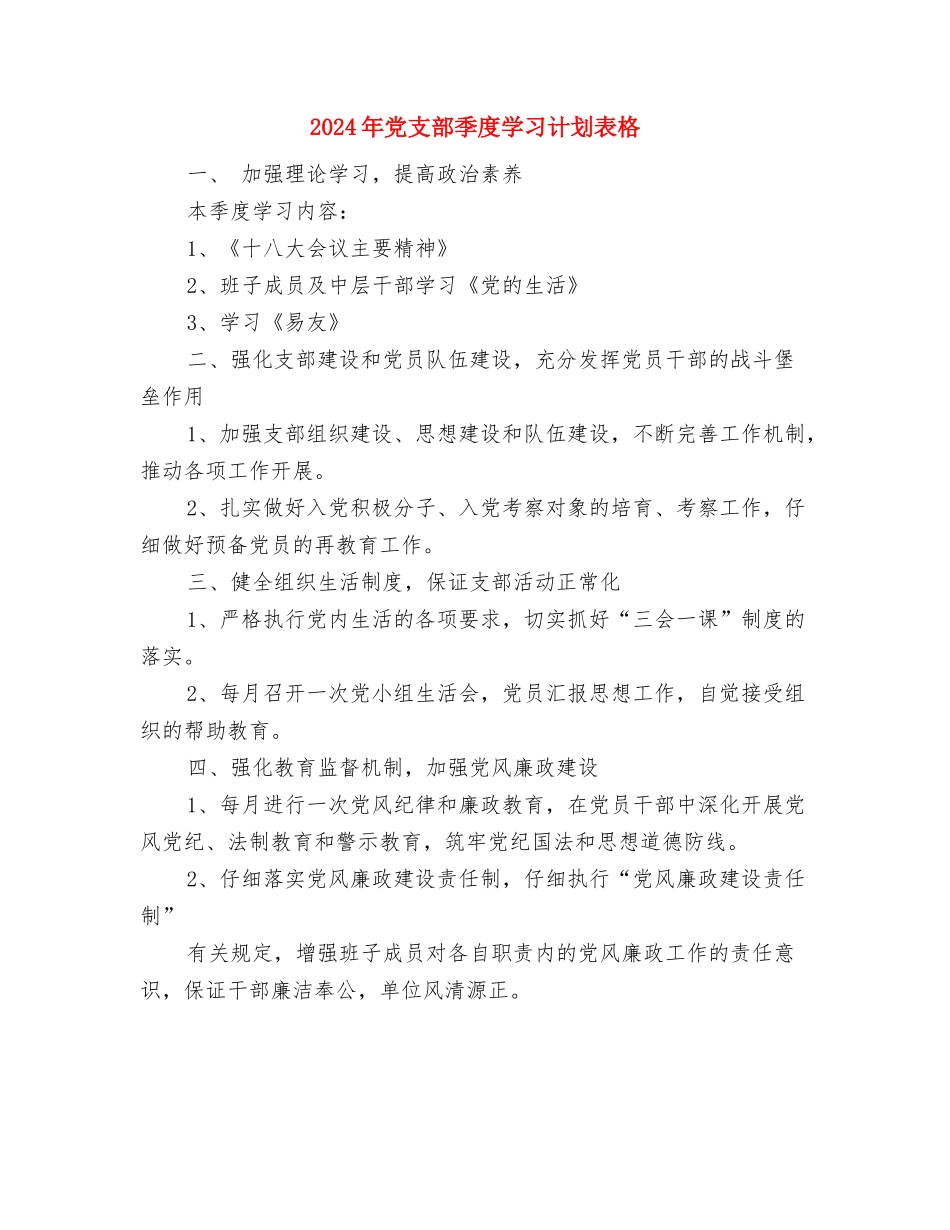 2024年党支部季度学习计划表格

一、 加强理论学习，提高政治素养

本季度学习内容：

1、《十八大会议主要精神》

2、班子成员及中层干部学习《党的生活》

3、学习《易友》

二、强化支部建设和党员队伍建设，充分发挥党员干部的战斗堡垒作用

1、加强支部组织建设、思想建设和队伍建设，不断完善工作机制，推动各项工作开展。

2、扎实做好入党积极分子、入党考察对象的培育、考察工作，仔细做好预备党员的再教育工作。

三、健全组织生活制度，保证支部活动正常化

1、严格执行党内生活的各项要求，切实抓好“三会一课”制度的落实。

2、每月召开一次党小组生活会，党员汇报思想工作，自觉接受组织的帮助教育。

四、强化教育监督机制，加强党风廉政建设

1、每月进行一次党风纪律和廉政教育，在党员干部中深化开展党风党纪、法制教育和警示教育，筑牢党纪国法和思想道德防线。

2、仔细落实党风廉政建设责任制，仔细执行“党风廉政建设责任制”

有关规定，增强班子成员对各自职责内的党风廉政工作的责任意识，保证干部廉洁奉公，单位风清源正。